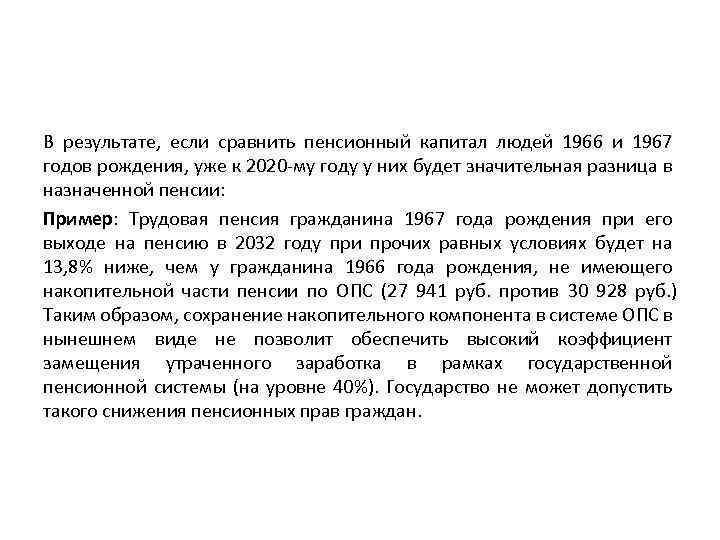 В результате, если сравнить пенсионный капитал людей 1966 и 1967 годов рождения, уже к 2020-му году у них будет значительная разница в назначенной пенсии:

Пример: Трудовая пенсия гражданина 1967 года рождения при его выходе на пенсию в 2032 году при прочих равных условиях будет на 13,8% ниже, чем у гражданина 1966 года рождения, не имеющего накопительной части пенсии по ОПС (27 941 руб. против 30 928 руб.) Таким образом, сохранение накопительного компонента в системе ОПС в нынешнем виде не позволит обеспечить высокий коэффициент замещения утраченного заработка в рамках государственной пенсионной системы (на уровне 40%). Государство не может допустить такого снижения пенсионных прав граждан.